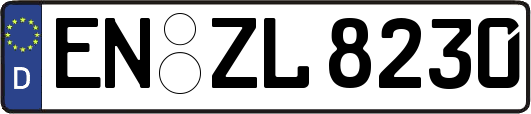 D EN ZL 8230